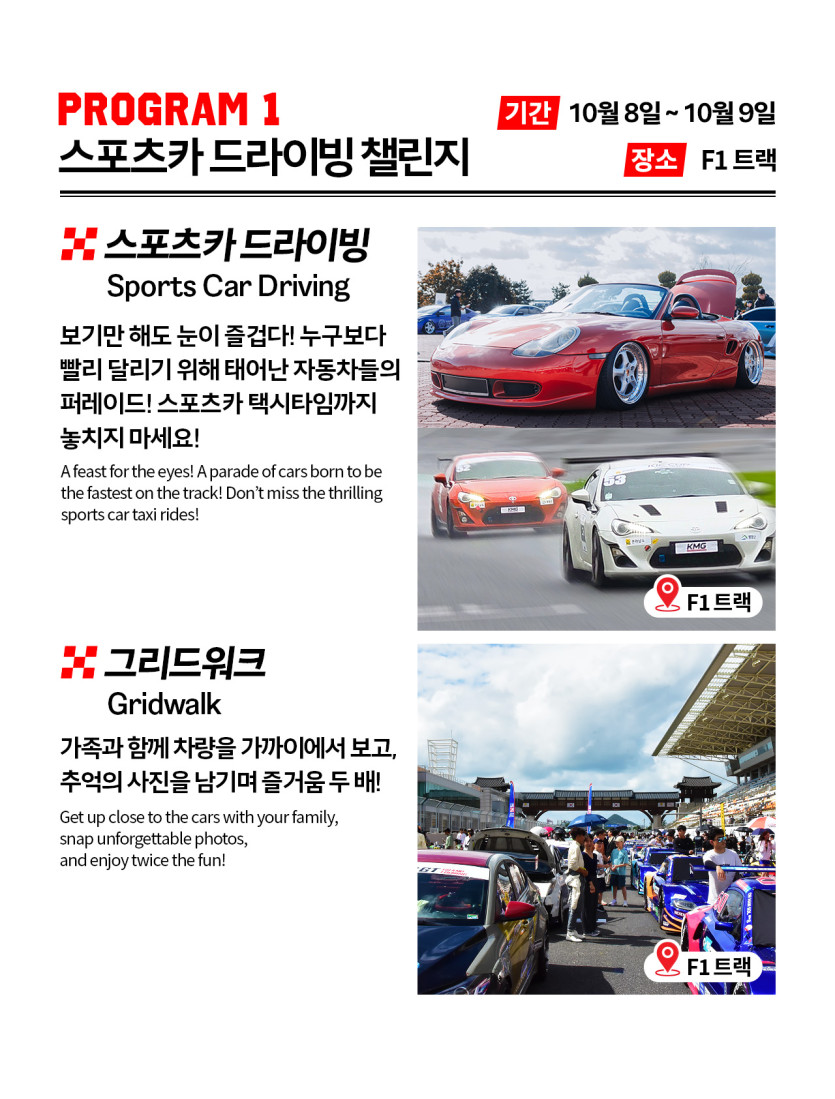 PROGRAM 1
스포츠카 드라이빙 챌린지

기간 10월 8일 ~ 10월 9일
장소 F1 트랙

스포츠카 드라이빙
Sports Car Driving

보기만 해도 눈이 즐겁다! 누구보다 빨리 달리기 위해 태어난 자동차들의 퍼레이드! 스포츠카 택시타임까지 놓치지 마세요!

A feast for the eyes! A parade of cars born to be the fastest on the track! Don't miss the thrilling sports car taxi rides!

F1 트랙

그리드워크
Gridwalk

가족과 함께 차량을 가까이에서 보고, 추억의 사진을 남기며 즐거움 두 배!

Get up close to the cars with your family,
snap unforgettable photos,
and enjoy twice the fun!

F1 트랙